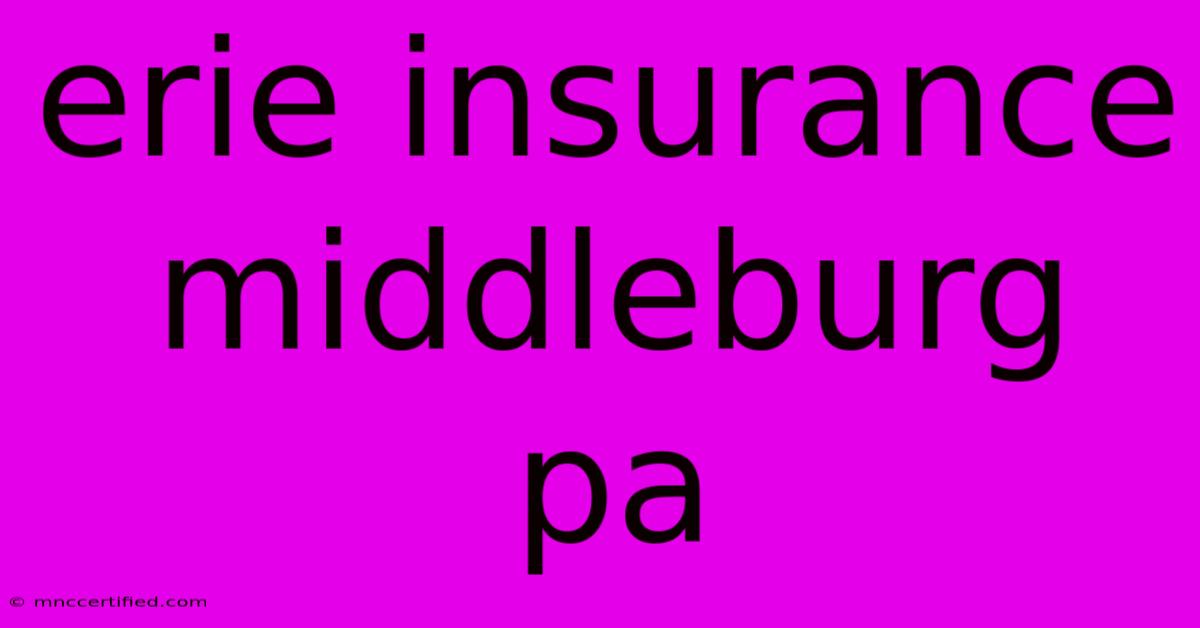 erie insurance middleburg pa

© mnccertified.com